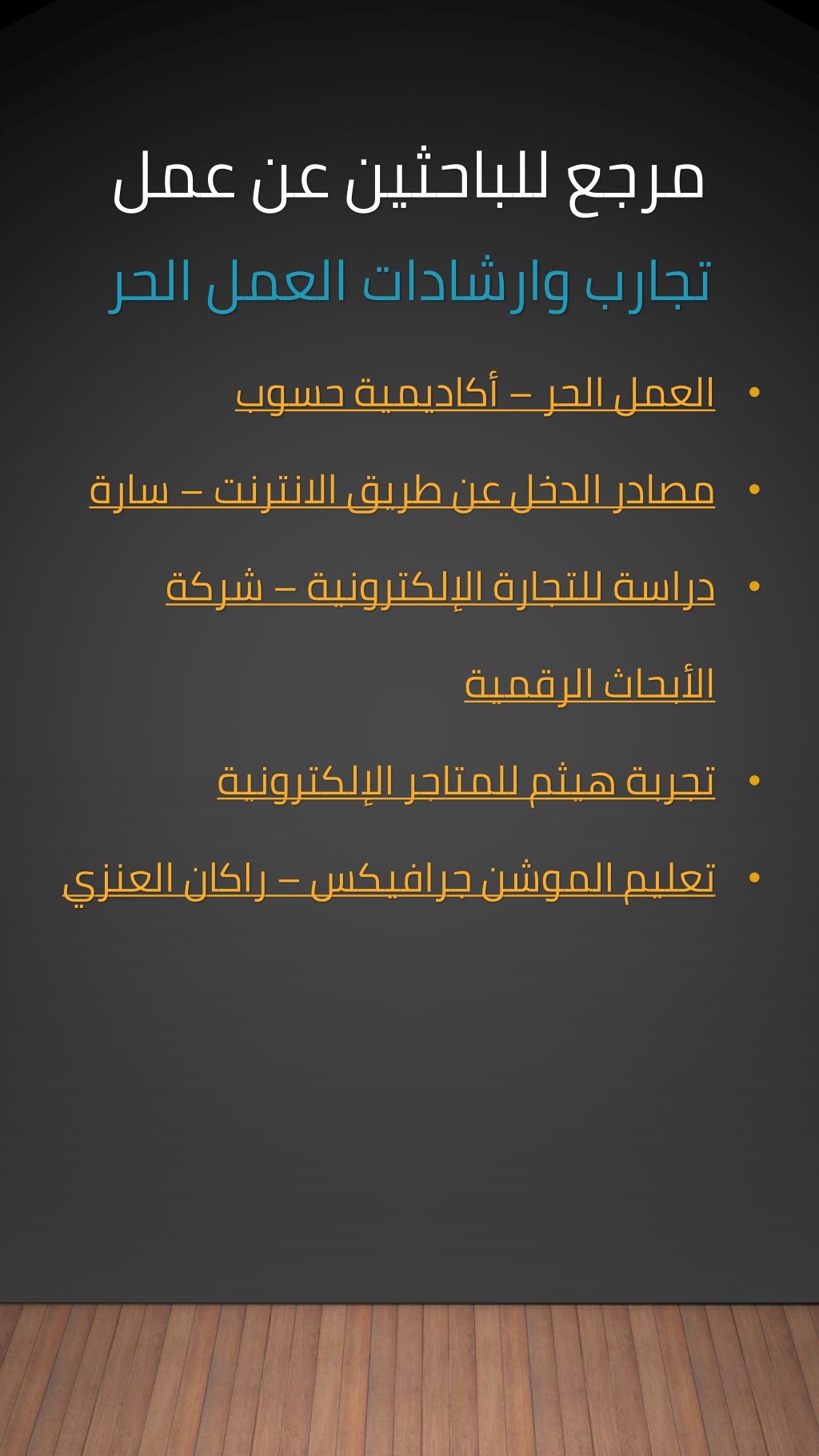 مرجع للباحثين عن عمل

تجارب وارشادات العمل الحر

• العمل الحر – أكاديمية حسوب
• مصادر الدخل عن طريق الانترنت – سارة
• دراسة للتجارة الإلكترونية – شركة الأبحاث الرقمية
• تجربة هيثم للمتاجر الإلكترونية
• تعليم الموشن جرافيكس – راكان العنزي